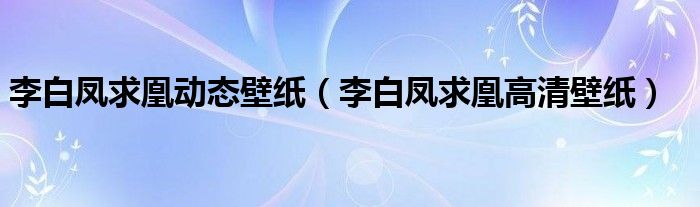 李白凤求凰动态壁纸（李白凤求凰高清壁纸）